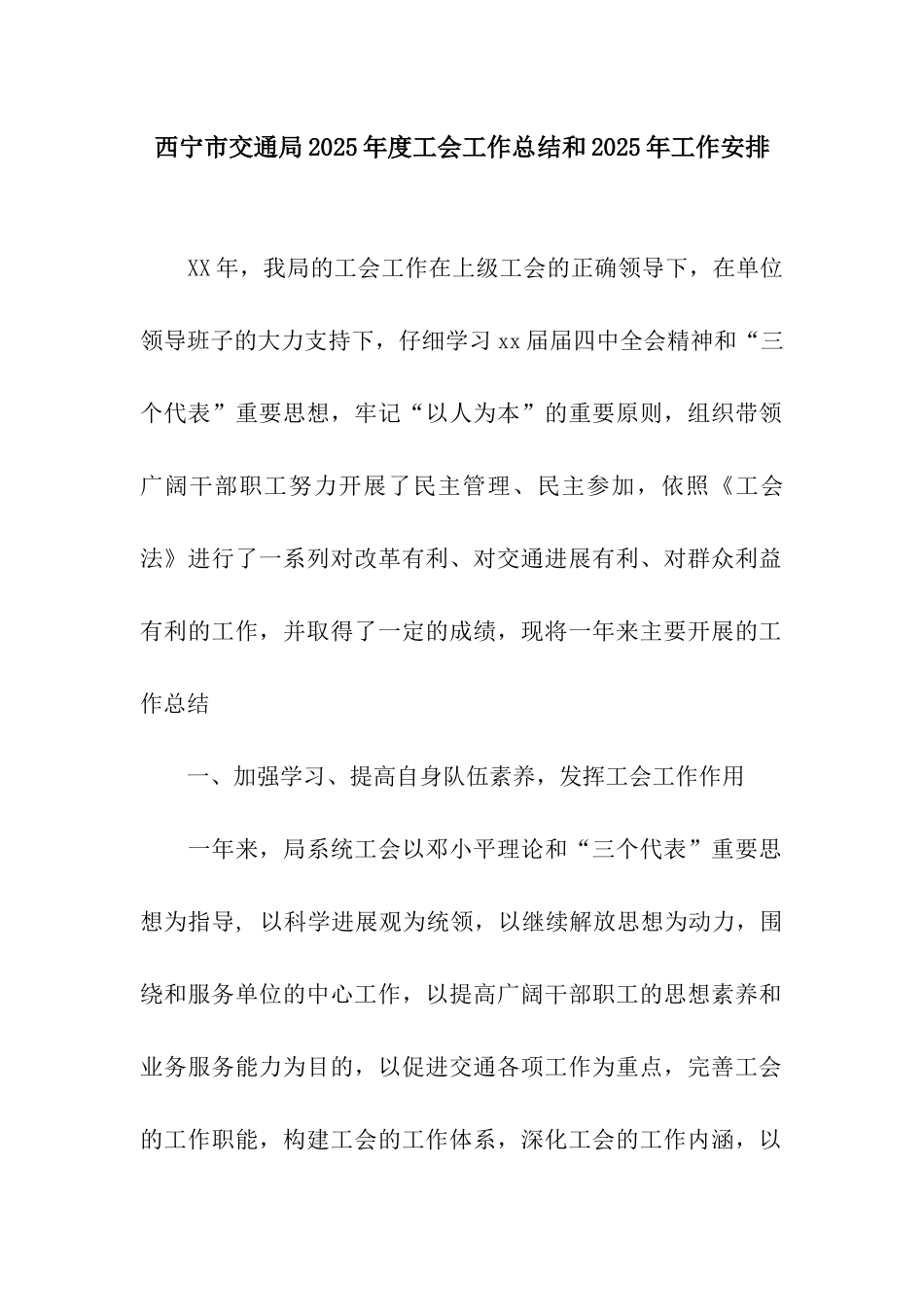 西宁市交通局2025年度工会工作总结和2025年工作安排

XX年，我局的工会工作在上级工会的正确领导下，在单位领导班子的大力支持下，仔细学习xx届届四中全会精神和“三个代表”重要思想，牢记“以人为本”的重要原则，组织带领广阔干部职工努力开展了民主管理、民主参加，依照《工会法》进行了一系列对改革有利、对交通进展有利、对群众利益有利的工作，并取得了一定的成绩，现将一年来主要开展的工作总结

一、加强学习、提高自身队伍素养，发挥工会工作作用

一年来，局系统工会以邓小平理论和“三个代表”重要思想为指导，以科学进展观为统领，以继续解放思想为动力，围绕和服务单位的中心工作，以提高广阔干部职工的思想素养和业务服务能力为目的，以促进交通各项工作为重点，完善工会的工作职能，构建工会的工作体系，深化工会的工作内涵，以